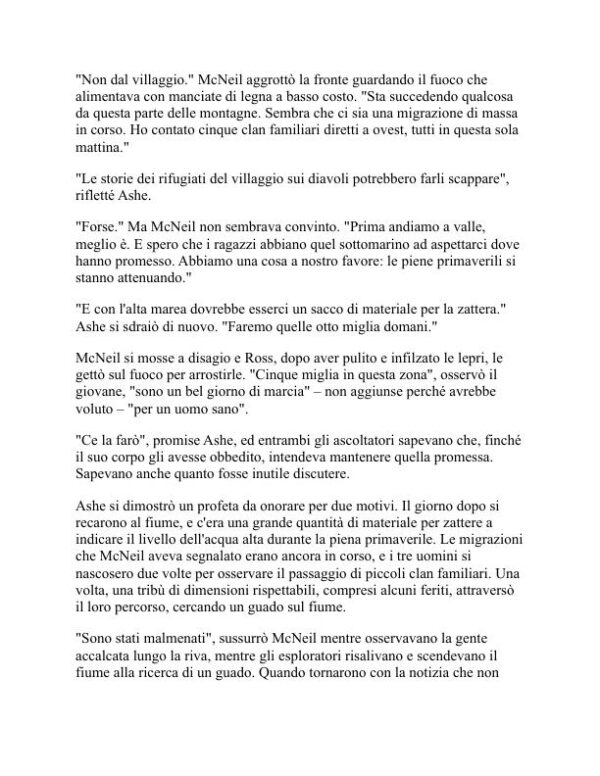 "Non dal villaggio." McNeil aggrottò la fronte guardando il fuoco che alimentava con manciate di legna a basso costo. "Sta succedendo qualcosa da questa parte delle montagne. Sembra che ci sia una migrazione di massa in corso. Ho contato cinque clan familiari diretti a ovest, tutti in questa sola mattina."

"Le storie dei rifugiati del villaggio sui diavoli potrebbero farli scappare", rifletté Ashe.

"Forse." Ma McNeil non sembrava convinto. "Prima andiamo a valle, meglio è. E spero che i ragazzi abbiano quel sottomarino ad aspettarci dove hanno promesso. Abbiamo una cosa a nostro favore: le piene primaverili si stanno attenuando."

"E con l'alta marea dovrebbe esserci un sacco di materiale per la zattera." Ashe si sdraiò di nuovo. "Faremo quelle otto miglia domani."

McNeil si mosse a disagio e Ross, dopo aver pulito e infilzato le lepri, le gettò sul fuoco per arrostirle. "Cinque miglia in questa zona", osservò il giovane, "sono un bel giorno di marcia" – non aggiunse perché avrebbe voluto – "per un uomo sano".

"Ce la farò", promise Ashe, ed entrambi gli ascoltatori sapevano che, finché il suo corpo gli avesse obbedito, intendeva mantenere quella promessa. Sapevano anche quanto fosse inutile discutere.

Ashe si dimostrò un profeta da onorare per due motivi. Il giorno dopo si recarono al fiume, e c'era una grande quantità di materiale per zattere a indicare il livello dell'acqua alta durante la piena primaverile. Le migrazioni che McNeil aveva segnalato erano ancora in corso, e i tre uomini si nascosero due volte per osservare il passaggio di piccoli clan familiari. Una volta, una tribù di dimensioni rispettabili, compresi alcuni feriti, attraversò il loro percorso, cercando un guado sul fiume.

"Sono stati malmenati", sussurrò McNeil mentre osservavano la gente accalcata lungo la riva, mentre gli esploratori risalivano e scendevano il fiume alla ricerca di un guado. Quando tornarono con la notizia che non